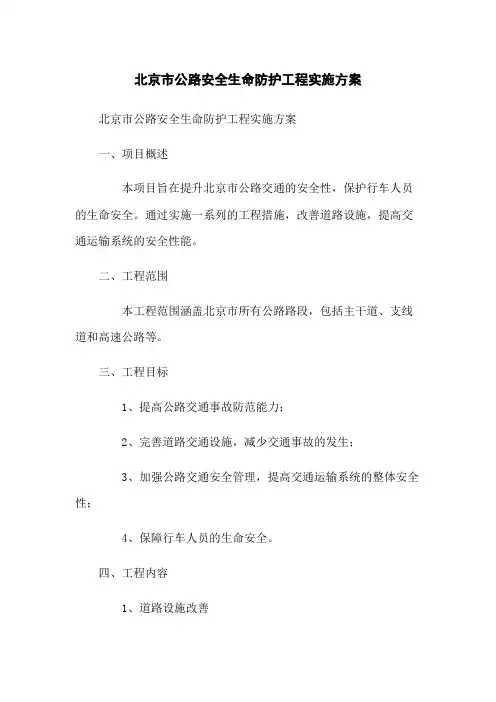 北京市公路安全生命防护工程实施方案

北京市公路安全生命防护工程实施方案

一、项目概述

本项目旨在提升北京市公路交通的安全性，保护行车人员的生命安全。通过实施一系列的工程措施，改善道路设施，提高交通运输系统的安全性能。

二、工程范围

本工程范围涵盖北京市所有公路路段，包括主干道、支线道和高速公路等。

三、工程目标

1、提高公路交通事故防范能力；

2、完善道路交通设施，减少交通事故的发生；

3、加强公路交通安全管理，提高交通运输系统的整体安全性；

4、保障行车人员的生命安全。

四、工程内容

1、道路设施改善